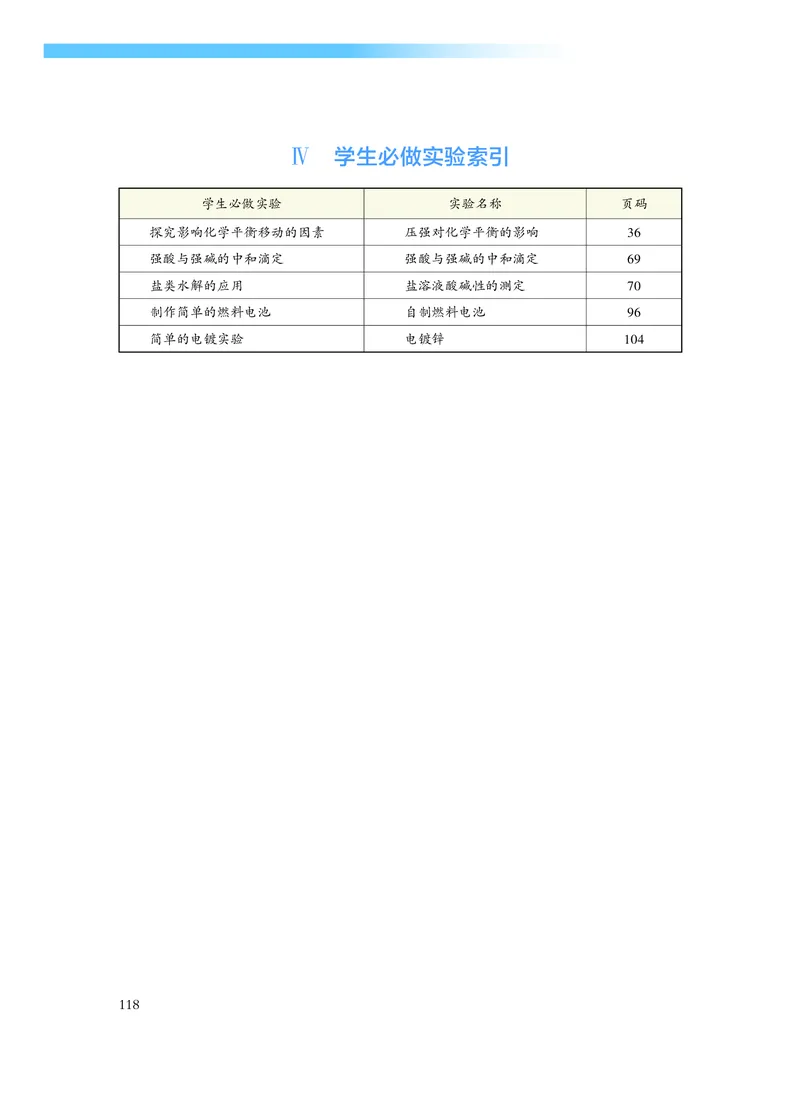 Ⅳ 学生必做实验索引

| 学生必做实验 | 实验名称 | 页码 |
|---|---|---|
| 探究影响化学平衡移动的因素 | 压强对化学平衡的影响 | 36 |
| 强酸与强碱的中和滴定 | 强酸与强碱的中和滴定 | 69 |
| 盐类水解的应用 | 盐溶液酸碱性的测定 | 70 |
| 制作简单的燃料电池 | 自制燃料电池 | 96 |
| 简单的电镀实验 | 电镀锌 | 104 |

118